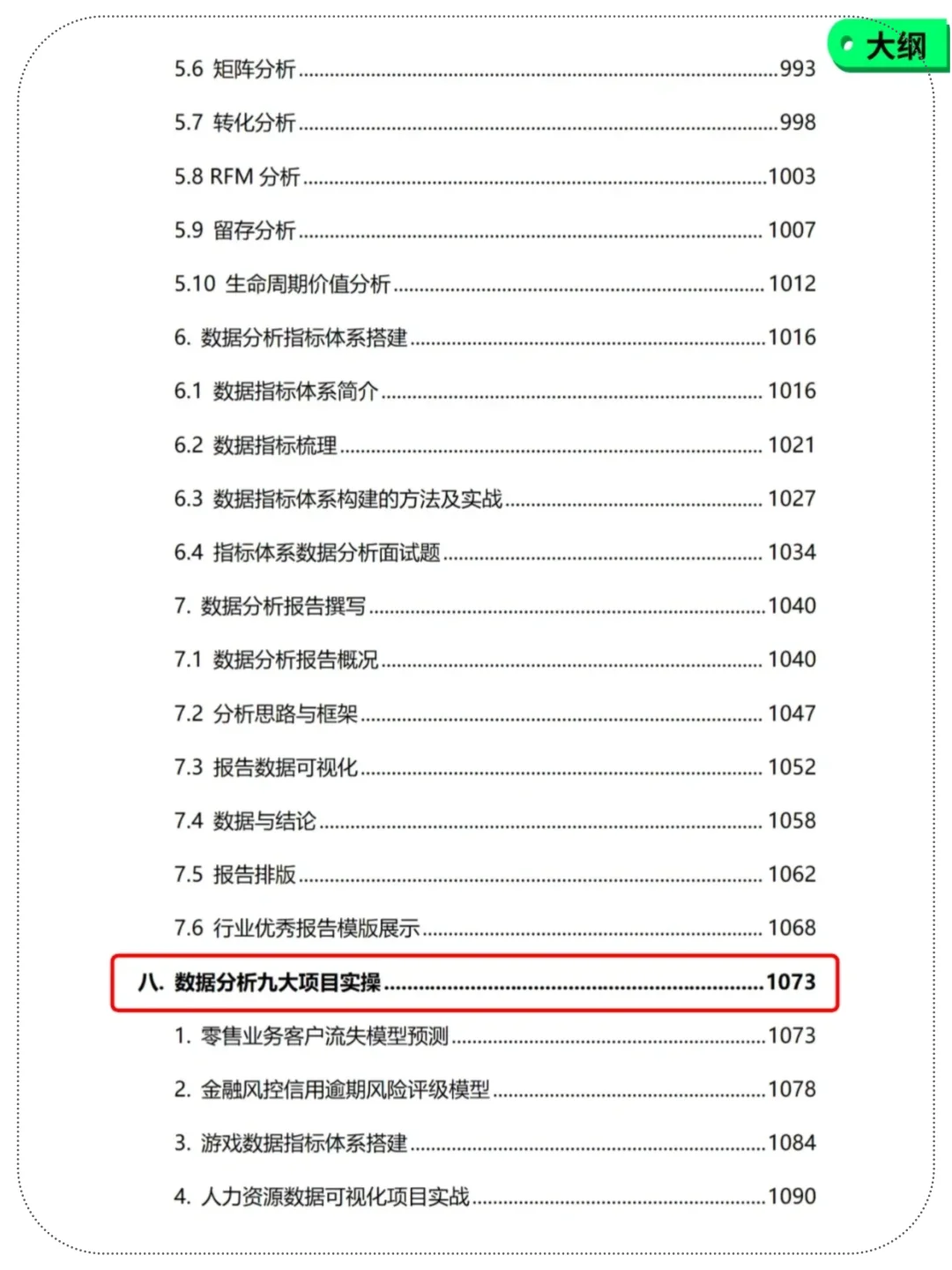 大纲

5.6 矩阵分析 ........ 993

5.7 转化分析 ........ 998

5.8 RFM 分析 ........ 1003

5.9 留存分析 ........ 1007

5.10 生命周期价值分析 ........ 1012

6. 数据分析指标体系搭建 ........ 1016

6.1 数据指标体系简介 ........ 1016

6.2 数据指标梳理 ........ 1021

6.3 数据指标体系构建的方法及实战 ........ 1027

6.4 指标体系数据分析面试题 ........ 1034

7. 数据分析报告撰写 ........ 1040

7.1 数据分析报告概况 ........ 1040

7.2 分析思路与框架 ........ 1047

7.3 报告数据可视化 ........ 1052

7.4 数据与结论 ........ 1058

7.5 报告排版 ........ 1062

7.6 行业优秀报告模版展示 ........ 1068

八. 数据分析九大项目实操 ........ 1073

1. 零售业务客户流失模型预测 ........ 1073

2. 金融风控信用逾期风险评级模型 ........ 1078

3. 游戏数据指标体系搭建 ........ 1084

4. 人力资源数据可视化项目实战 ........ 1090